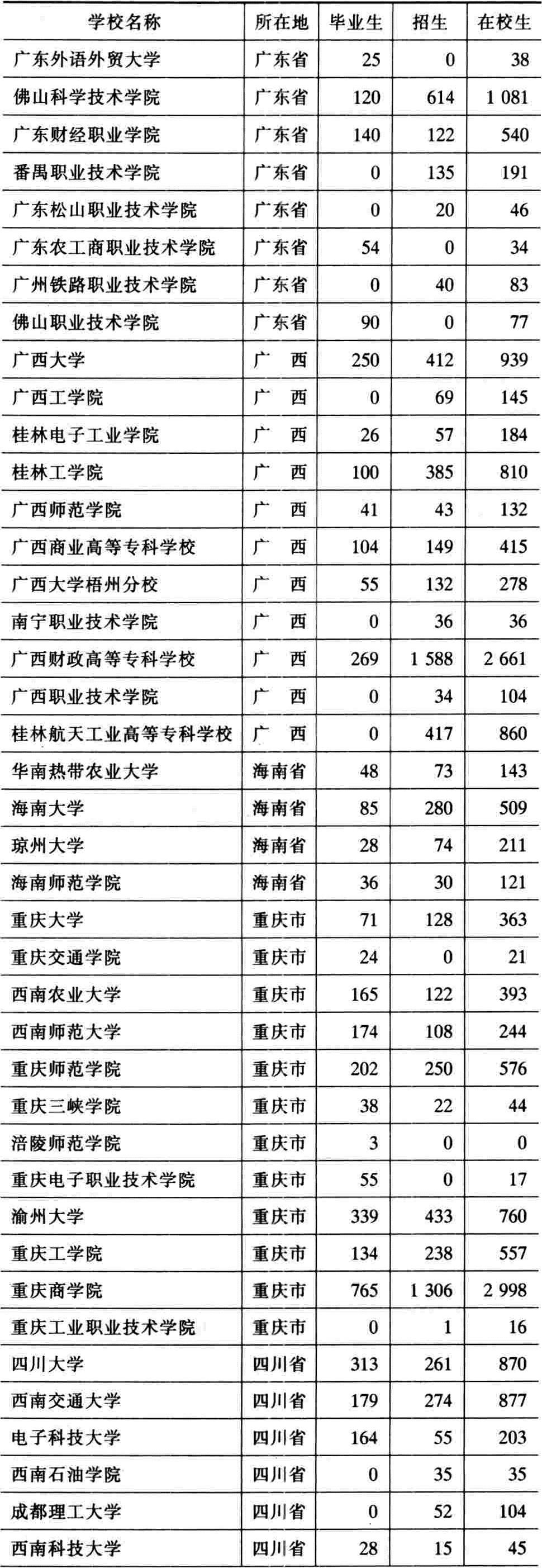 | 学校名称 | 所在地 | 毕业生 | 招生 | 在校生 |
|---|---|---|---|---|
| 广东外语外贸大学 | 广东省 | 25 | 0 | 38 |
| 佛山科学技术学院 | 广东省 | 120 | 614 | 1 081 |
| 广东财经职业学院 | 广东省 | 140 | 122 | 540 |
| 番禺职业技术学院 | 广东省 | 0 | 135 | 191 |
| 广东松山职业技术学院 | 广东省 | 0 | 20 | 46 |
| 广东农工商职业技术学院 | 广东省 | 54 | 0 | 34 |
| 广州铁路职业技术学院 | 广东省 | 0 | 40 | 83 |
| 佛山职业技术学院 | 广东省 | 90 | 0 | 77 |
| 广西大学 | 广　西 | 250 | 412 | 939 |
| 广西工学院 | 广　西 | 0 | 69 | 145 |
| 桂林电子工业学院 | 广　西 | 26 | 57 | 184 |
| 桂林工学院 | 广　西 | 100 | 385 | 810 |
| 广西师范学院 | 广　西 | 41 | 43 | 132 |
| 广西商业高等专科学校 | 广　西 | 104 | 149 | 415 |
| 广西大学梧州分校 | 广　西 | 55 | 132 | 278 |
| 南宁职业技术学院 | 广　西 | 0 | 36 | 36 |
| 广西财政高等专科学校 | 广　西 | 269 | 1 588 | 2 661 |
| 广西职业技术学院 | 广　西 | 0 | 34 | 104 |
| 桂林航天工业高等专科学校 | 广　西 | 0 | 417 | 860 |
| 华南热带农业大学 | 海南省 | 48 | 73 | 143 |
| 海南大学 | 海南省 | 85 | 280 | 509 |
| 琼州大学 | 海南省 | 28 | 74 | 211 |
| 海南师范学院 | 海南省 | 36 | 30 | 121 |
| 重庆大学 | 重庆市 | 71 | 128 | 363 |
| 重庆交通学院 | 重庆市 | 24 | 0 | 21 |
| 西南农业大学 | 重庆市 | 165 | 122 | 393 |
| 西南师范大学 | 重庆市 | 174 | 108 | 244 |
| 重庆师范学院 | 重庆市 | 202 | 250 | 576 |
| 重庆三峡学院 | 重庆市 | 38 | 22 | 44 |
| 涪陵师范学院 | 重庆市 | 3 | 0 | 0 |
| 重庆电子职业技术学院 | 重庆市 | 55 | 0 | 17 |
| 渝州大学 | 重庆市 | 339 | 433 | 760 |
| 重庆工学院 | 重庆市 | 134 | 238 | 557 |
| 重庆商学院 | 重庆市 | 765 | 1 306 | 2 998 |
| 重庆工业职业技术学院 | 重庆市 | 0 | 1 | 16 |
| 四川大学 | 四川省 | 313 | 261 | 870 |
| 西南交通大学 | 四川省 | 179 | 274 | 877 |
| 电子科技大学 | 四川省 | 164 | 55 | 203 |
| 西南石油学院 | 四川省 | 0 | 35 | 35 |
| 成都理工大学 | 四川省 | 0 | 52 | 104 |
| 西南科技大学 | 四川省 | 28 | 15 | 45 |